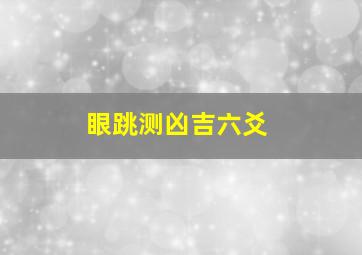 眼跳测凶吉六爻